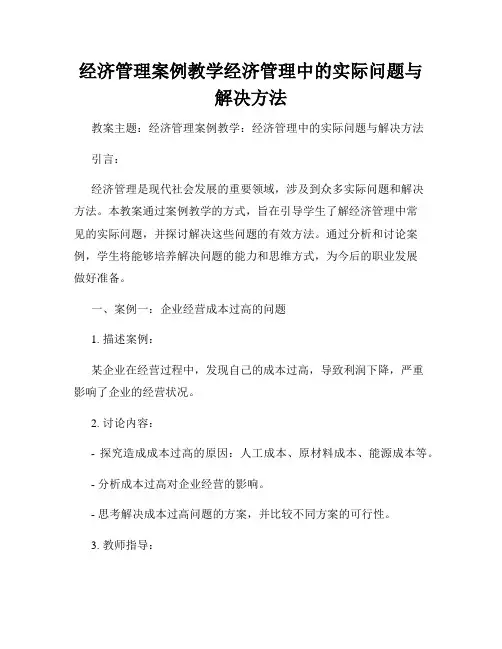 经济管理案例教学经济管理中的实际问题与解决方法

教案主题：经济管理案例教学：经济管理中的实际问题与解决方法

引言：

经济管理是现代社会发展的重要领域，涉及到众多实际问题和解决方法。本教案通过案例教学的方式，旨在引导学生了解经济管理中常见的实际问题，并探讨解决这些问题的有效方法。通过分析和讨论案例，学生将能够培养解决问题的能力和思维方式，为今后的职业发展做好准备。

一、案例一：企业经营成本过高的问题

1. 描述案例：

某企业在经营过程中，发现自己的成本过高，导致利润下降，严重影响了企业的经营状况。

2. 讨论内容：

- 探究造成成本过高的原因：人工成本、原材料成本、能源成本等。

- 分析成本过高对企业经营的影响。

- 思考解决成本过高问题的方案，并比较不同方案的可行性。

3. 教师指导：